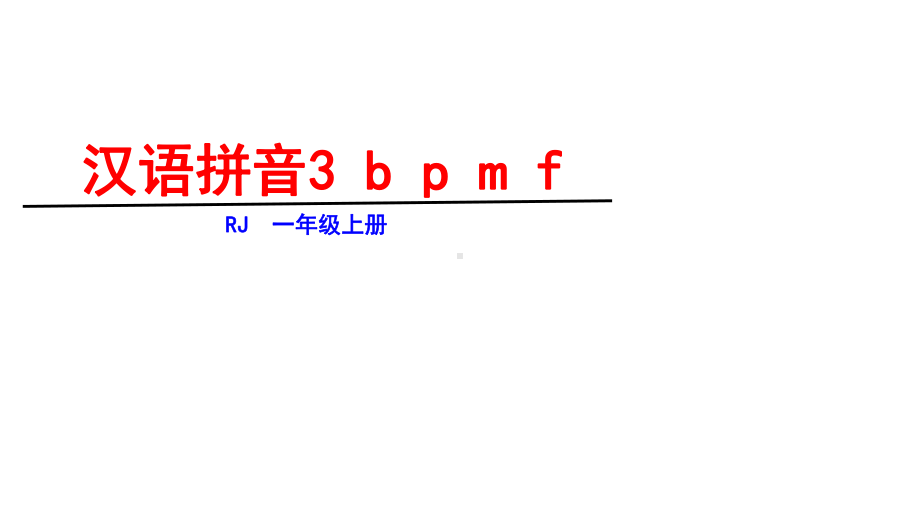 汉语拼音3 b p m f

RJ 一年级上册